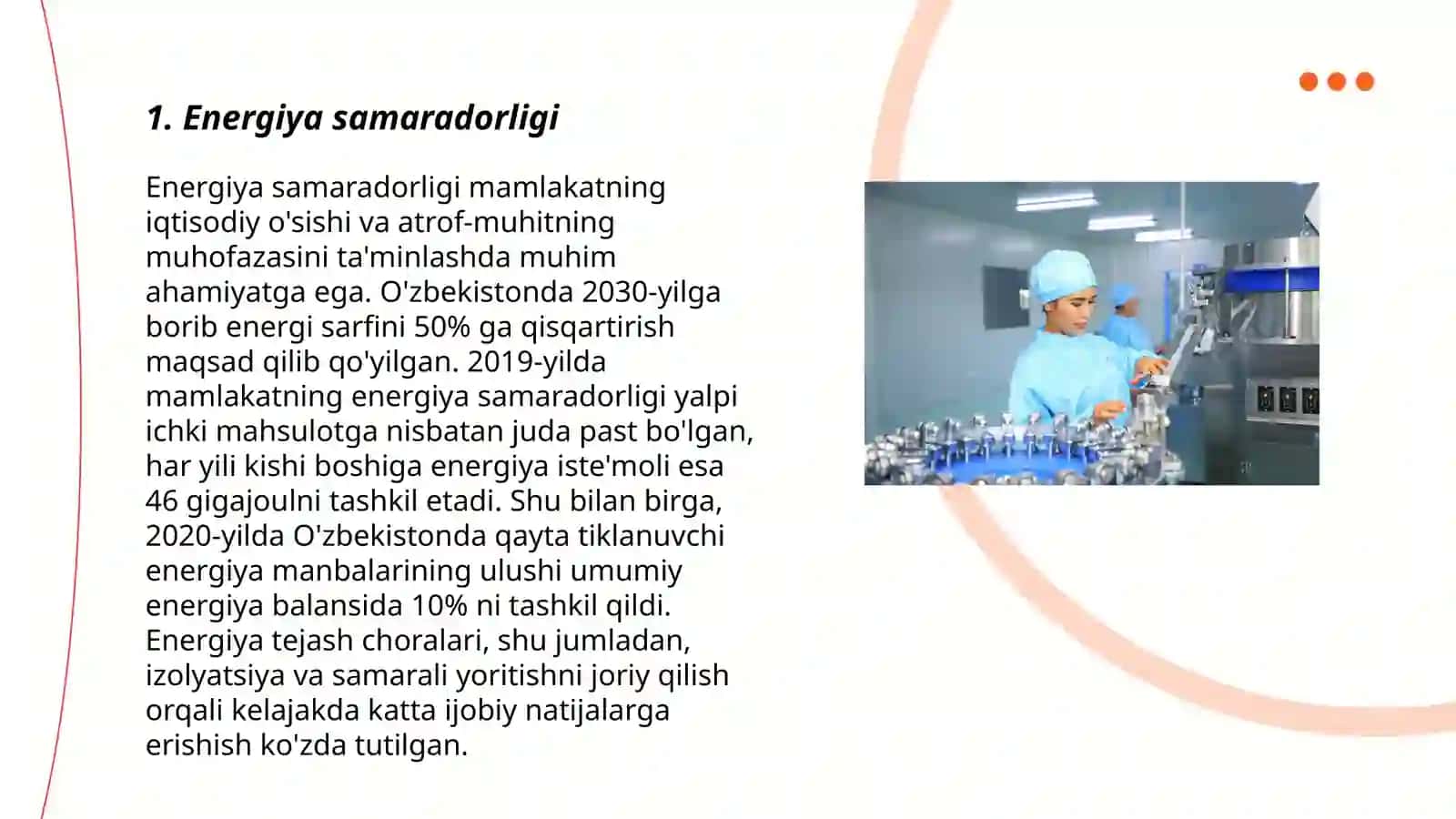 1. Energiya samaradorligi

Energiya samaradorligi mamlakatning iqtisodiy o'sishi va atrof-muhitning muhofazasini ta'minlashda muhim ahamiyatga ega. O'zbekistonda 2030-yilga borib energi sarfini 50% ga qisqartirish maqsad qilib qo'yilgan. 2019-yilda mamlakatning energiya samaradorligi yalpi ichki mahsulotga nisbatan juda past bo'lgan, har yili kishi boshiga energiya iste'moli esa 46 gigajoulni tashkil etadi. Shu bilan birga, 2020-yilda O'zbekistonda qayta tiklanuvchi energiya manbalarining ulushi umumiy energiya balansida 10% ni tashkil qildi. Energiya tejash choralari, shu jumladan, izolyatsiya va samarali yoritishni joriy qilish orqali kelajakda katta ijobiy natijalarga erishish ko'zda tutilgan.